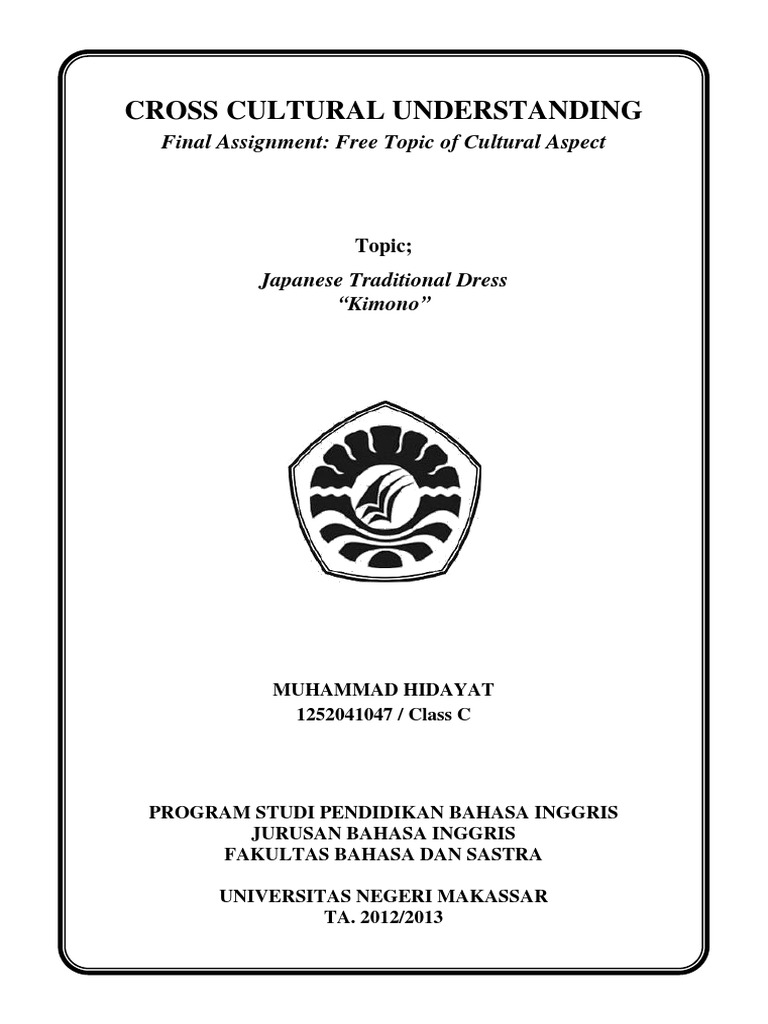 CROSS CULTURAL UNDERSTANDING

Final Assignment: Free Topic of Cultural Aspect

Topic;

Japanese Traditional Dress
"Kimono"

MUHAMMAD HIDAYAT
1252041047 / Class C

PROGRAM STUDI PENDIDIKAN BAHASA INGGRIS
JURUSAN BAHASA INGGRIS
FAKULTAS BAHASA DAN SASTRA

UNIVERSITAS NEGERI MAKASSAR
TA. 2012/2013